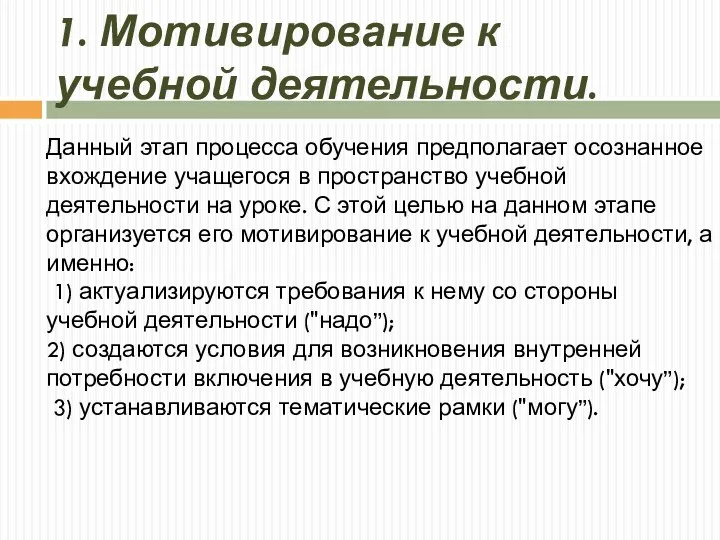 1. Мотивирование к учебной деятельности.

Данный этап процесса обучения предполагает осознанное вхождение учащегося в пространство учебной деятельности на уроке. С этой целью на данном этапе организуется его мотивирование к учебной деятельности, а именно:
1) актуализируются требования к нему со стороны учебной деятельности ("надо");
2) создаются условия для возникновения внутренней потребности включения в учебную деятельность ("хочу");
3) устанавливаются тематические рамки ("могу").